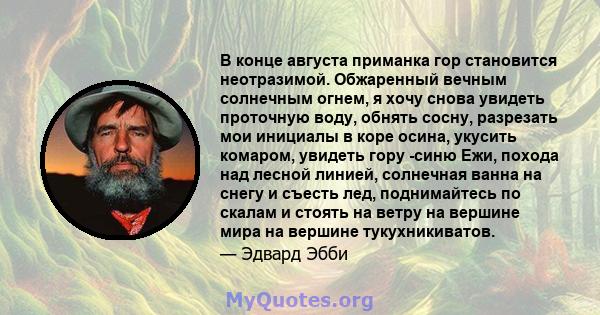 В конце августа приманка гор становится неотразимой. Обжаренный вечным солнечным огнем, я хочу снова увидеть проточную воду, обнять сосну, разрезать мои инициалы в коре осина, укусить комаром, увидеть гору -синю Ежи, похода над лесной линией, солнечная ванна на снегу и съесть лед, поднимайтесь по скалам и стоять на ветру на вершине мира на вершине тукухникиватов.
— Эдвард Эбби

MyQuotes.org